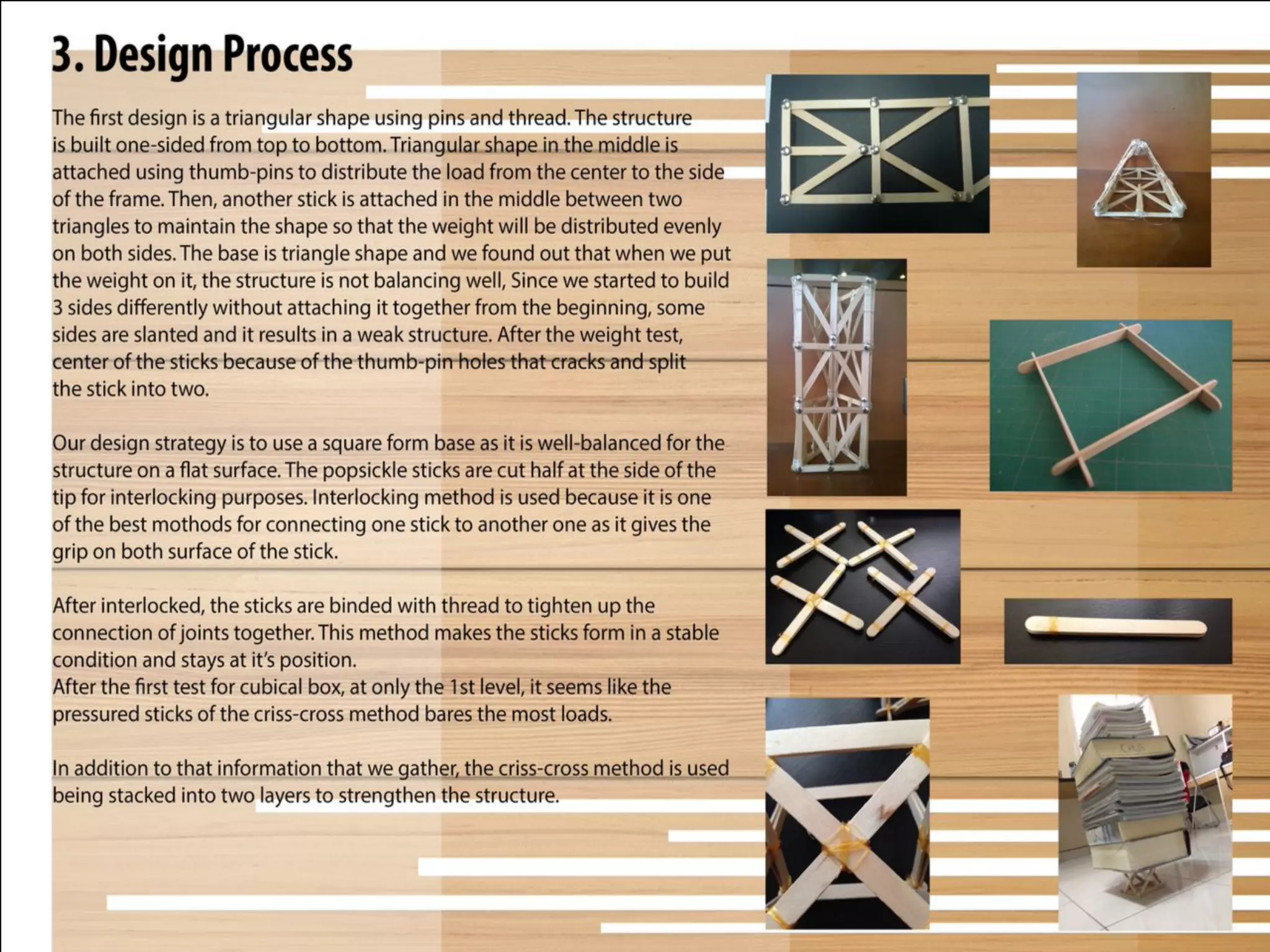 3. Design Process

The first design is a triangular shape using pins and thread. The structure is built one-sided from top to bottom. Triangular shape in the middle is attached using thumb-pins to distribute the load from the center to the side of the frame. Then, another stick is attached in the middle between two triangles to maintain the shape so that the weight will be distributed evenly on both sides. The base is triangle shape and we found out that when we put the weight on it, the structure is not balancing well, Since we started to build 3 sides differently without attaching it together from the beginning, some sides are slanted and it results in a weak structure. After the weight test, center of the sticks because of the thumb-pin holes that cracks and split the stick into two.

Our design strategy is to use a square form base as it is well-balanced for the structure on a flat surface. The popsickle sticks are cut half at the side of the tip for interlocking purposes. Interlocking method is used because it is one of the best mothods for connecting one stick to another one as it gives the grip on both surface of the stick.

After interlocked, the sticks are binded with thread to tighten up the connection of joints together. This method makes the sticks form in a stable condition and stays at it's position.
After the first test for cubical box, at only the 1st level, it seems like the pressured sticks of the criss-cross method bares the most loads.

In addition to that information that we gather, the criss-cross method is used being stacked into two layers to strengthen the structure.